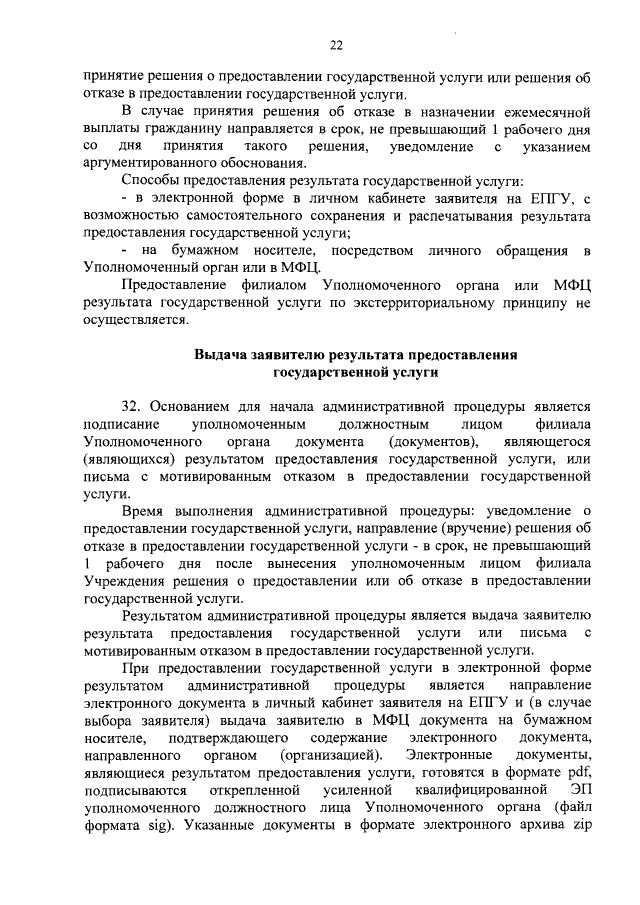 22

принятие решения о предоставлении государственной услуги или решения об отказе в предоставлении государственной услуги.

В случае принятия решения об отказе в назначении ежемесячной выплаты гражданину направляется в срок, не превышающий 1 рабочего дня со дня принятия такого решения, уведомление с указанием аргументированного обоснования.

Способы предоставления результата государственной услуги:

- в электронной форме в личном кабинете заявителя на ЕПГУ, с возможностью самостоятельного сохранения и распечатывания результата предоставления государственной услуги;

- на бумажном носителе, посредством личного обращения в Уполномоченный орган или в МФЦ.

Предоставление филиалом Уполномоченного органа или МФЦ результата государственной услуги по экстерриториальному принципу не осуществляется.

Выдача заявителю результата предоставления государственной услуги

32. Основанием для начала административной процедуры является подписание уполномоченным должностным лицом филиала Уполномоченного органа документа (документов), являющегося (являющихся) результатом предоставления государственной услуги, или письма с мотивированным отказом в предоставлении государственной услуги.

Время выполнения административной процедуры: уведомление о предоставлении государственной услуги, направление (вручение) решения об отказе в предоставлении государственной услуги - в срок, не превышающий 1 рабочего дня после вынесения уполномоченным лицом филиала Учреждения решения о предоставлении или об отказе в предоставлении государственной услуги.

Результатом административной процедуры является выдача заявителю результата предоставления государственной услуги или письма с мотивированным отказом в предоставлении государственной услуги.

При предоставлении государственной услуги в электронной форме результатом административной процедуры является направление электронного документа в личный кабинет заявителя на ЕПГУ и (в случае выбора заявителя) выдача заявителю в МФЦ документа на бумажном носителе, подтверждающего содержание электронного документа, направленного органом (организацией). Электронные документы, являющиеся результатом предоставления услуги, готовятся в формате pdf, подписываются открепленной усиленной квалифицированной ЭП уполномоченного должностного лица Уполномоченного органа (файл формата sig). Указанные документы в формате электронного архива zip